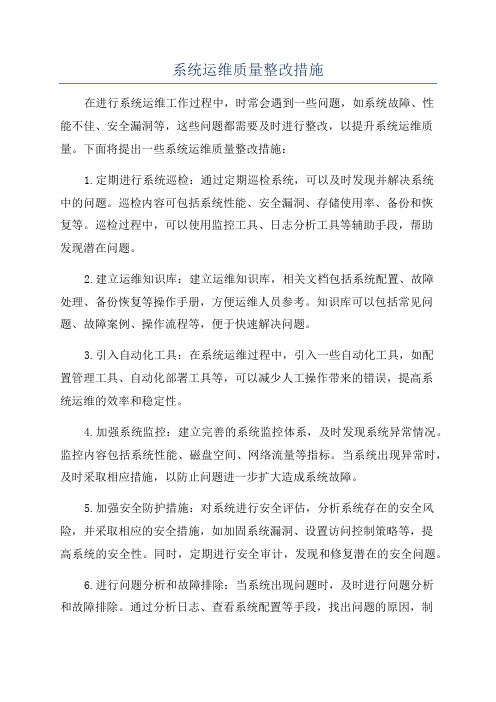 系统运维质量整改措施

在进行系统运维工作过程中，时常会遇到一些问题，如系统故障、性能不佳、安全漏洞等，这些问题都需要及时进行整改，以提升系统运维质量。下面将提出一些系统运维质量整改措施：

1.定期进行系统巡检：通过定期巡检系统，可以及时发现并解决系统中的问题。巡检内容可包括系统性能、安全漏洞、存储使用率、备份和恢复等。巡检过程中，可以使用监控工具、日志分析工具等辅助手段，帮助发现潜在问题。

2.建立运维知识库：建立运维知识库，相关文档包括系统配置、故障处理、备份恢复等操作手册，方便运维人员参考。知识库可以包括常见问题、故障案例、操作流程等，便于快速解决问题。

3.引入自动化工具：在系统运维过程中，引入一些自动化工具，如配置管理工具、自动化部署工具等，可以减少人工操作带来的错误，提高系统运维的效率和稳定性。

4.加强系统监控：建立完善的系统监控体系，及时发现系统异常情况。监控内容包括系统性能、磁盘空间、网络流量等指标。当系统出现异常时，及时采取相应措施，以防止问题进一步扩大造成系统故障。

5.加强安全防护措施：对系统进行安全评估，分析系统存在的安全风险，并采取相应的安全措施，如加固系统漏洞、设置访问控制策略等，提高系统的安全性。同时，定期进行安全审计，发现和修复潜在的安全问题。

6.进行问题分析和故障排除：当系统出现问题时，及时进行问题分析和故障排除。通过分析日志、查看系统配置等手段，找出问题的原因，制